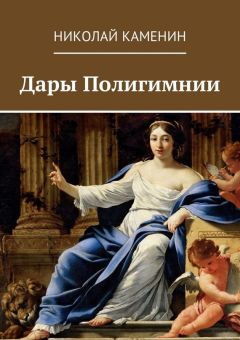 НИКОЛАЙ КАМЕНИН

Дары Полигимнии